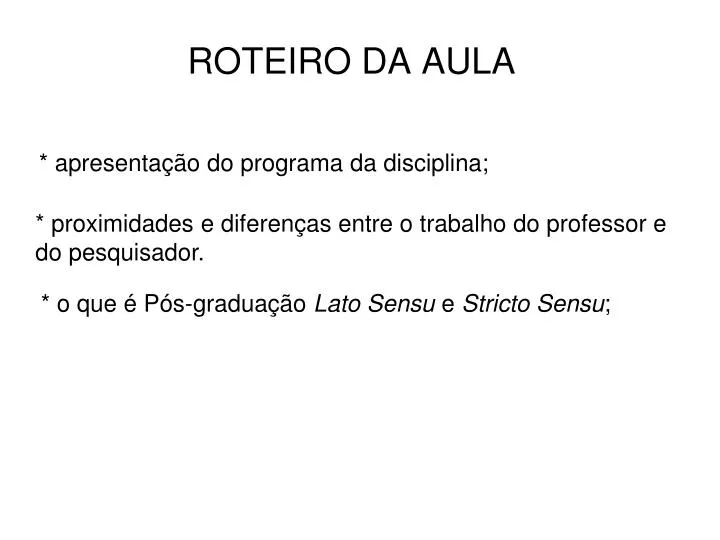 ROTEIRO DA AULA

* apresentação do programa da disciplina;

* proximidades e diferenças entre o trabalho do professor e do pesquisador.

* o que é Pós-graduação Lato Sensu e Stricto Sensu;